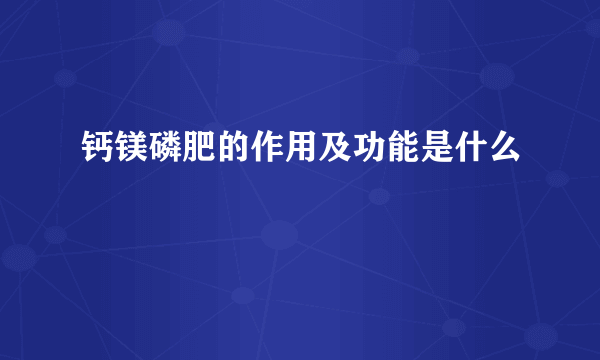 钙镁磷肥的作用及功能是什么